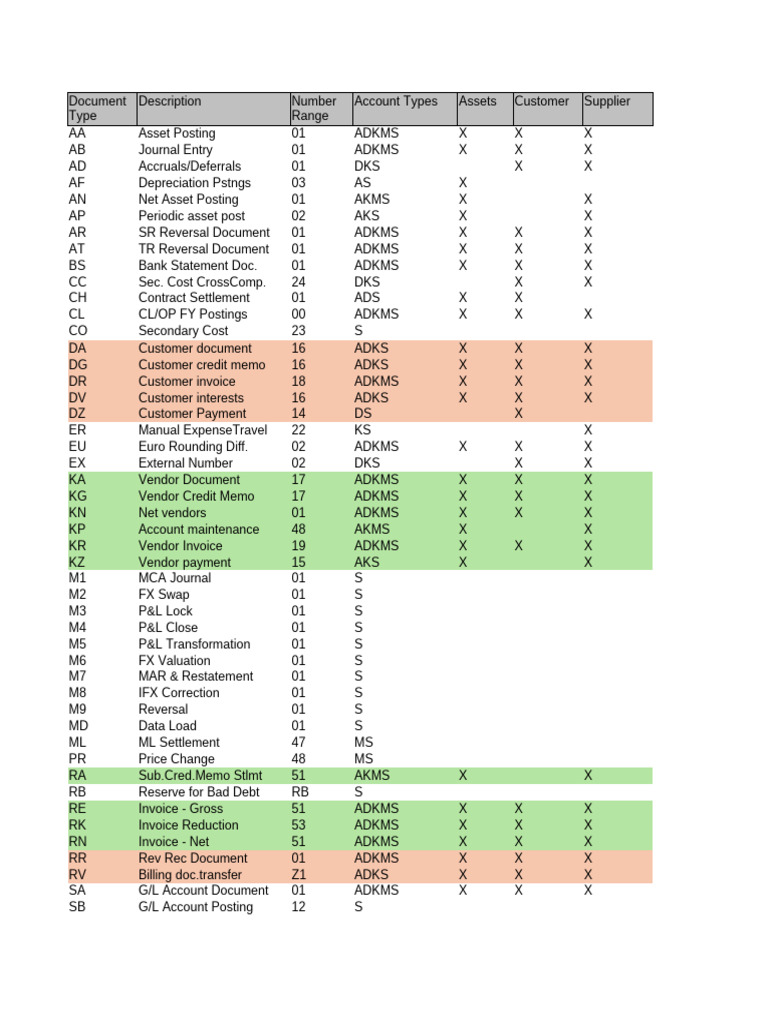 | Document Type | Description | Number Range | Account Types | Assets | Customer | Supplier |
|---|---|---|---|---|---|---|
| AA | Asset Posting | 01 | ADKMS | X | X | X |
| AB | Journal Entry | 01 | ADKMS | X | X | X |
| AD | Accruals/Deferrals | 01 | DKS | | X | X |
| AF | Depreciation Pstngs | 03 | AS | X | | |
| AN | Net Asset Posting | 01 | AKMS | X | | X |
| AP | Periodic asset post | 02 | AKS | X | | X |
| AR | SR Reversal Document | 01 | ADKMS | X | X | X |
| AT | TR Reversal Document | 01 | ADKMS | X | X | X |
| BS | Bank Statement Doc. | 01 | ADKMS | X | X | X |
| CC | Sec. Cost CrossComp. | 24 | DKS | | X | X |
| CH | Contract Settlement | 01 | ADS | X | X | |
| CL | CL/OP FY Postings | 00 | ADKMS | X | X | X |
| CO | Secondary Cost | 23 | S | | | |
| DA | Customer document | 16 | ADKS | X | X | X |
| DG | Customer credit memo | 16 | ADKS | X | X | X |
| DR | Customer invoice | 18 | ADKMS | X | X | X |
| DV | Customer interests | 16 | ADKS | X | X | X |
| DZ | Customer Payment | 14 | DS | | X | |
| ER | Manual ExpenseTravel | 22 | KS | | | X |
| EU | Euro Rounding Diff. | 02 | ADKMS | X | X | X |
| EX | External Number | 02 | DKS | | X | X |
| KA | Vendor Document | 17 | ADKMS | X | X | X |
| KG | Vendor Credit Memo | 17 | ADKMS | X | X | X |
| KN | Net vendors | 01 | ADKMS | X | X | X |
| KP | Account maintenance | 48 | AKMS | X | | X |
| KR | Vendor Invoice | 19 | ADKMS | X | X | X |
| KZ | Vendor payment | 15 | AKS | X | | X |
| M1 | MCA Journal | 01 | S | | | |
| M2 | FX Swap | 01 | S | | | |
| M3 | P&L Lock | 01 | S | | | |
| M4 | P&L Close | 01 | S | | | |
| M5 | P&L Transformation | 01 | S | | | |
| M6 | FX Valuation | 01 | S | | | |
| M7 | MAR & Restatement | 01 | S | | | |
| M8 | IFX Correction | 01 | S | | | |
| M9 | Reversal | 01 | S | | | |
| MD | Data Load | 01 | S | | | |
| ML | ML Settlement | 47 | MS | | | |
| PR | Price Change | 48 | MS | | | |
| RA | Sub.Cred.Memo Stlmt | 51 | AKMS | X | | X |
| RB | Reserve for Bad Debt | RB | S | | | |
| RE | Invoice - Gross | 51 | ADKMS | X | X | X |
| RK | Invoice Reduction | 53 | ADKMS | X | X | X |
| RN | Invoice - Net | 51 | ADKMS | X | X | X |
| RR | Rev Rec Document | 01 | ADKMS | X | X | X |
| RV | Billing doc.transfer | Z1 | ADKS | X | X | X |
| SA | G/L Account Document | 01 | ADKMS | X | X | X |
| SB | G/L Account Posting | 12 | S | | | |